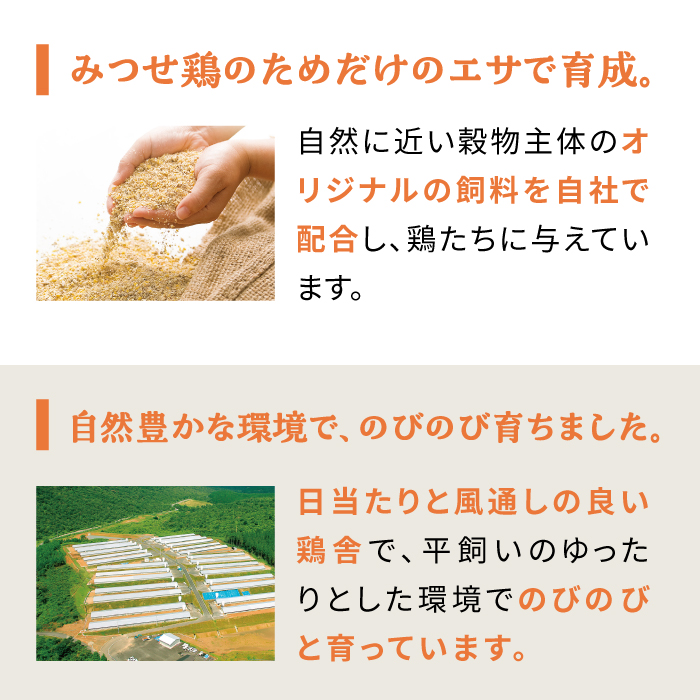 みつせ鶏のためだけのエサで育成。

自然に近い穀物主体のオリジナルの飼料を自社で配合し、鶏たちに与えています。

自然豊かな環境で、のびのび育ちました。

日当たりと風通しの良い鶏舎で、平飼いのゆったりとした環境でのびのびと育っています。